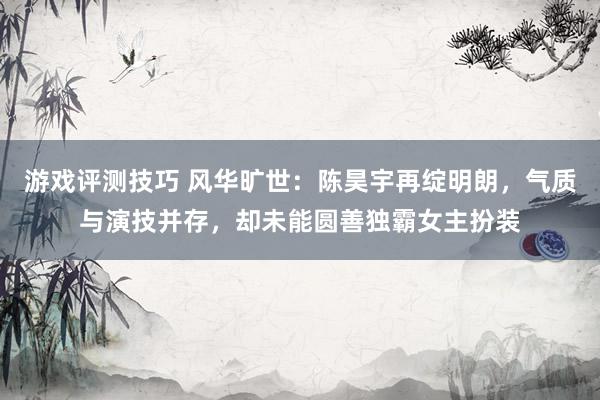 游戏评测技巧 风华旷世：陈昊宇再绽明朗，气质与演技并存，却未能圆善独霸女主扮装